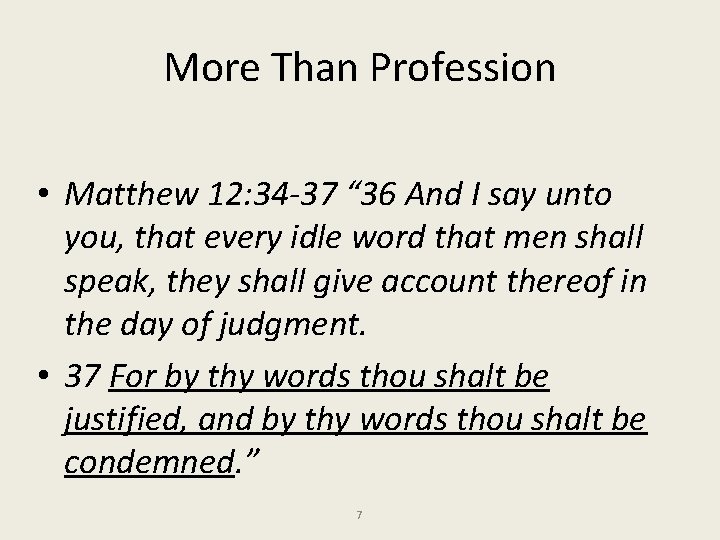 More Than Profession

• Matthew 12:34-37 "36 And I say unto you, that every idle word that men shall speak, they shall give account thereof in the day of judgment.

• 37 For by thy words thou shalt be justified, and by thy words thou shalt be condemned."

7